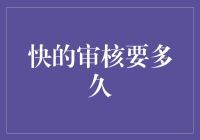 快的审核要多久